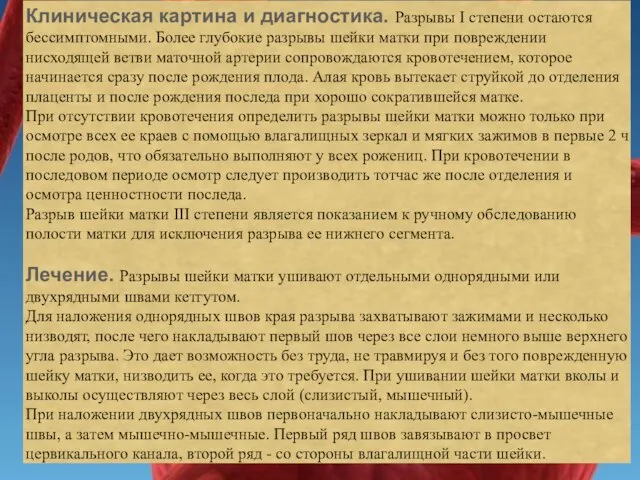 Клиническая картина и диагностика. Разрывы I степени остаются бессимптомными. Более глубокие разрывы шейки матки при повреждении нисходящей ветви маточной артерии сопровождаются кровотечением, которое начинается сразу после рождения плода. Алая кровь вытекает струйкой до отделения плаценты и после рождения последа при хорошо сократившейся матке.
При отсутствии кровотечения определить разрывы шейки матки можно только при осмотре всех ее краев с помощью влагалищных зеркал и мягких зажимов в первые 2 ч после родов, что обязательно выполняют у всех рожениц. При кровотечении в последовом периоде осмотр следует производить тотчас же после отделения и осмотра ценностности последа.
Разрыв шейки матки III степени является показанием к ручному обследованию полости матки для исключения разрыва ее нижнего сегмента.

Лечение. Разрывы шейки матки ушивают отдельными однорядными или двухрядными швами кетгутом.
Для наложения однорядных швов края разрыва захватывают зажимами и несколько низводят, после чего накладывают первый шов через все слои немного выше верхнего угла разрыва. Это дает возможность без труда, не травмируя и без того поврежденную шейку матки, низводить ее, когда это требуется. При ушивании шейки матки вколы и выколы осуществляют через весь слой (слизистый, мышечный).
При наложении двухрядных швов первоначально накладывают слизисто-мышечные швы, а затем мышечно-мышечные. Первый ряд швов завязывают в просвет цервикального канала, второй ряд - со стороны влагалищной части шейки.